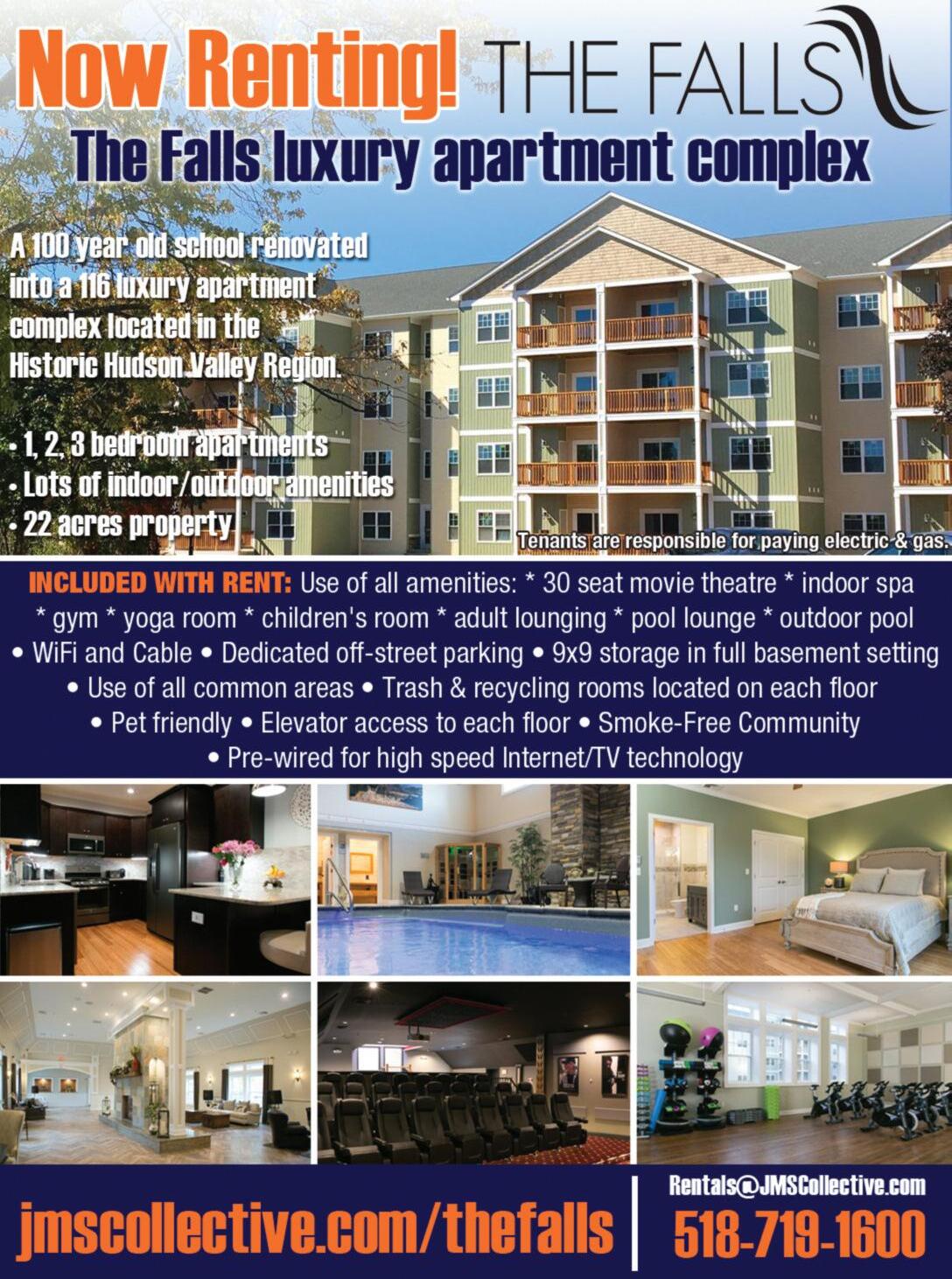 Now Renting! THE FALLS

The Falls luxury apartment complex

A 100 year old school renovated into a 116 luxury apartment complex located in the Historic Hudson Valley Region.

• 1, 2, 3 bedroom apartments
• Lots of indoor/outdoor amenities
• 22 acres property

Tenants are responsible for paying electric & gas.

INCLUDED WITH RENT: Use of all amenities: * 30 seat movie theatre * indoor spa * gym * yoga room * children's room * adult lounging * pool lounge * outdoor pool • WiFi and Cable • Dedicated off-street parking • 9x9 storage in full basement setting • Use of all common areas • Trash & recycling rooms located on each floor • Pet friendly • Elevator access to each floor • Smoke-Free Community • Pre-wired for high speed Internet/TV technology

jmscollective.com/thefalls

Rentals@JMSCollective.com
518-719-1600